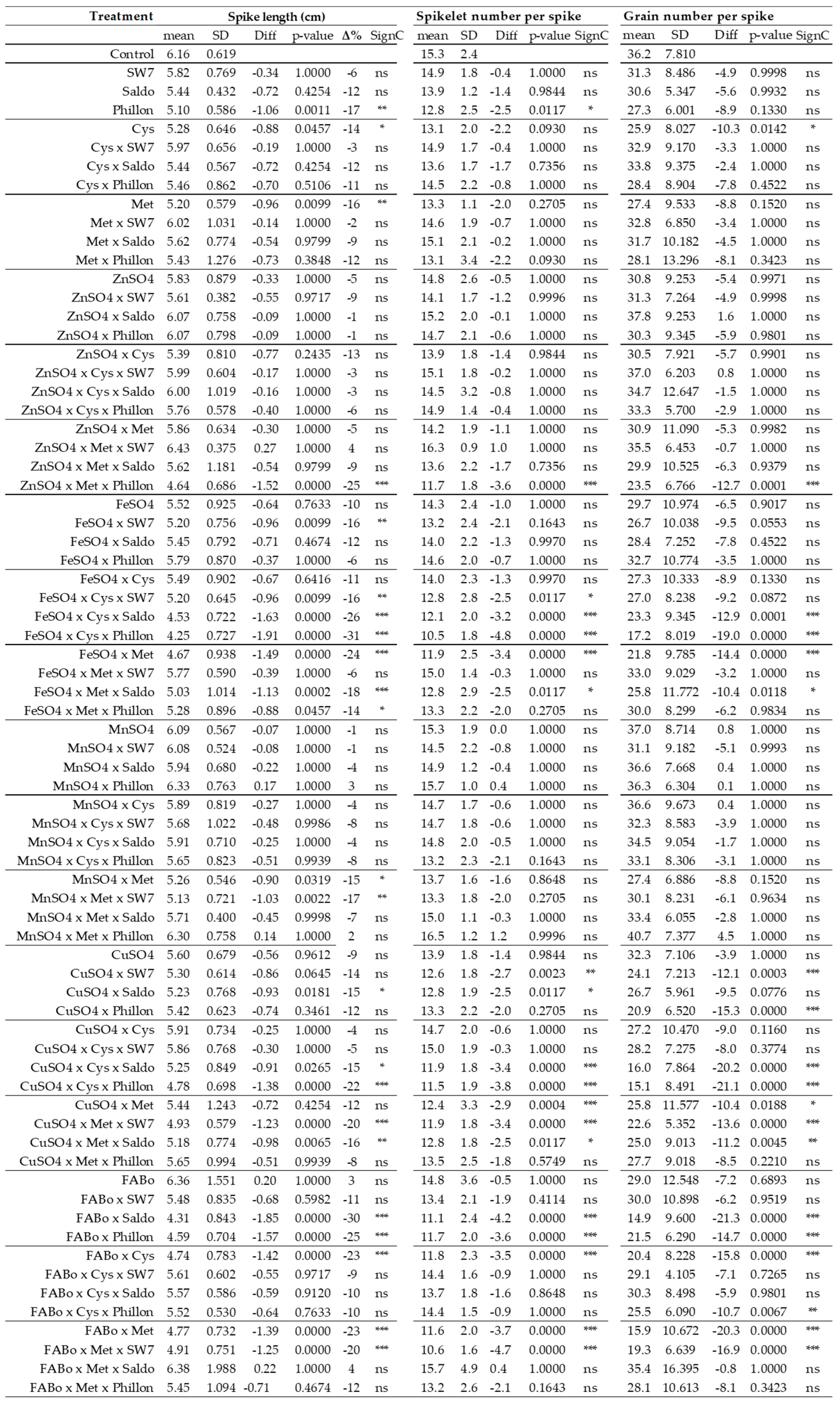 | Treatment | Spike length (cm) | | | | | | Spikelet number per spike | | | | | Grain number per spike | | | | |
|---|---|---|---|---|---|---|---|---|---|---|---|---|---|---|---|---|
| | mean | SD | Diff | p-value | Δ% | SignC | mean | SD | Diff | p-value | SignC | mean | SD | Diff | p-value | SignC |
| Control | 6.16 | 0.619 | | | | | 15.3 | 2.4 | | | | 36.2 | 7.810 | | | |
| SW7 | 5.82 | 0.769 | -0.34 | 1.0000 | -6 | ns | 14.9 | 1.8 | -0.4 | 1.0000 | ns | 31.3 | 8.486 | -4.9 | 0.9998 | ns |
| Saldo | 5.44 | 0.432 | -0.72 | 0.4254 | -12 | ns | 13.9 | 1.2 | -1.4 | 0.9844 | ns | 30.6 | 5.347 | -5.6 | 0.9932 | ns |
| Phillon | 5.10 | 0.586 | -1.06 | 0.0011 | -17 | ** | 12.8 | 2.5 | -2.5 | 0.0117 | * | 27.3 | 6.001 | -8.9 | 0.1330 | ns |
| Cys | 5.28 | 0.646 | -0.88 | 0.0457 | -14 | * | 13.1 | 2.0 | -2.2 | 0.0930 | ns | 25.9 | 8.027 | -10.3 | 0.0142 | * |
| Cys x SW7 | 5.97 | 0.656 | -0.19 | 1.0000 | -3 | ns | 14.9 | 1.7 | -0.4 | 1.0000 | ns | 32.9 | 9.170 | -3.3 | 1.0000 | ns |
| Cys x Saldo | 5.44 | 0.567 | -0.72 | 0.4254 | -12 | ns | 13.6 | 1.7 | -1.7 | 0.7356 | ns | 33.8 | 9.375 | -2.4 | 1.0000 | ns |
| Cys x Phillon | 5.46 | 0.862 | -0.70 | 0.5106 | -11 | ns | 14.5 | 2.2 | -0.8 | 1.0000 | ns | 28.4 | 8.904 | -7.8 | 0.4522 | ns |
| Met | 5.20 | 0.579 | -0.96 | 0.0099 | -16 | ** | 13.3 | 1.1 | -2.0 | 0.2705 | ns | 27.4 | 9.533 | -8.8 | 0.1520 | ns |
| Met x SW7 | 6.02 | 1.031 | -0.14 | 1.0000 | -2 | ns | 14.6 | 1.9 | -0.7 | 1.0000 | ns | 32.8 | 6.850 | -3.4 | 1.0000 | ns |
| Met x Saldo | 5.62 | 0.774 | -0.54 | 0.9799 | -9 | ns | 15.1 | 2.1 | -0.2 | 1.0000 | ns | 31.7 | 10.182 | -4.5 | 1.0000 | ns |
| Met x Phillon | 5.43 | 1.276 | -0.73 | 0.3848 | -12 | ns | 13.1 | 3.4 | -2.2 | 0.0930 | ns | 28.1 | 13.296 | -8.1 | 0.3423 | ns |
| ZnSO4 | 5.83 | 0.879 | -0.33 | 1.0000 | -5 | ns | 14.8 | 2.6 | -0.5 | 1.0000 | ns | 30.8 | 9.253 | -5.4 | 0.9971 | ns |
| ZnSO4 x SW7 | 5.61 | 0.382 | -0.55 | 0.9717 | -9 | ns | 14.1 | 1.7 | -1.2 | 0.9996 | ns | 31.3 | 7.264 | -4.9 | 0.9998 | ns |
| ZnSO4 x Saldo | 6.07 | 0.758 | -0.09 | 1.0000 | -1 | ns | 15.2 | 2.0 | -0.1 | 1.0000 | ns | 37.8 | 9.253 | 1.6 | 1.0000 | ns |
| ZnSO4 x Phillon | 6.07 | 0.798 | -0.09 | 1.0000 | -1 | ns | 14.7 | 2.1 | -0.6 | 1.0000 | ns | 30.3 | 9.345 | -5.9 | 0.9801 | ns |
| ZnSO4 x Cys | 5.39 | 0.810 | -0.77 | 0.2435 | -13 | ns | 13.9 | 1.8 | -1.4 | 0.9844 | ns | 30.5 | 7.921 | -5.7 | 0.9901 | ns |
| ZnSO4 x Cys x SW7 | 5.99 | 0.604 | -0.17 | 1.0000 | -3 | ns | 15.1 | 1.8 | -0.2 | 1.0000 | ns | 37.0 | 6.203 | 0.8 | 1.0000 | ns |
| ZnSO4 x Cys x Saldo | 6.00 | 1.019 | -0.16 | 1.0000 | -3 | ns | 14.5 | 3.2 | -0.8 | 1.0000 | ns | 34.7 | 12.647 | -1.5 | 1.0000 | ns |
| ZnSO4 x Cys x Phillon | 5.76 | 0.578 | -0.40 | 1.0000 | -6 | ns | 14.9 | 1.4 | -0.4 | 1.0000 | ns | 33.3 | 5.700 | -2.9 | 1.0000 | ns |
| ZnSO4 x Met | 5.86 | 0.634 | -0.30 | 1.0000 | -5 | ns | 14.2 | 1.9 | -1.1 | 1.0000 | ns | 30.9 | 11.090 | -5.3 | 0.9982 | ns |
| ZnSO4 x Met x SW7 | 6.43 | 0.375 | 0.27 | 1.0000 | 4 | ns | 16.3 | 0.9 | 1.0 | 1.0000 | ns | 35.5 | 6.453 | -0.7 | 1.0000 | ns |
| ZnSO4 x Met x Saldo | 5.62 | 1.181 | -0.54 | 0.9799 | -9 | ns | 13.6 | 2.2 | -1.7 | 0.7356 | ns | 29.9 | 10.525 | -6.3 | 0.9379 | ns |
| ZnSO4 x Met x Phillon | 4.64 | 0.686 | -1.52 | 0.0000 | -25 | *** | 11.7 | 1.8 | -3.6 | 0.0000 | *** | 23.5 | 6.766 | -12.7 | 0.0001 | *** |
| FeSO4 | 5.52 | 0.925 | -0.64 | 0.7633 | -10 | ns | 14.3 | 2.4 | -1.0 | 1.0000 | ns | 29.7 | 10.974 | -6.5 | 0.9017 | ns |
| FeSO4 x SW7 | 5.20 | 0.756 | -0.96 | 0.0099 | -16 | ** | 13.2 | 2.4 | -2.1 | 0.1643 | ns | 26.7 | 10.038 | -9.5 | 0.0553 | ns |
| FeSO4 x Saldo | 5.45 | 0.792 | -0.71 | 0.4674 | -12 | ns | 14.0 | 2.2 | -1.3 | 0.9970 | ns | 28.4 | 7.252 | -7.8 | 0.4522 | ns |
| FeSO4 x Phillon | 5.79 | 0.870 | -0.37 | 1.0000 | -6 | ns | 14.6 | 2.0 | -0.7 | 1.0000 | ns | 32.7 | 10.774 | -3.5 | 1.0000 | ns |
| FeSO4 x Cys | 5.49 | 0.902 | -0.67 | 0.6416 | -11 | ns | 14.0 | 2.3 | -1.3 | 0.9970 | ns | 27.3 | 10.333 | -8.9 | 0.1330 | ns |
| FeSO4 x Cys x SW7 | 5.20 | 0.645 | -0.96 | 0.0099 | -16 | ** | 12.8 | 2.8 | -2.5 | 0.0117 | * | 27.0 | 8.238 | -9.2 | 0.0872 | ns |
| FeSO4 x Cys x Saldo | 4.53 | 0.722 | -1.63 | 0.0000 | -26 | *** | 12.1 | 2.0 | -3.2 | 0.0000 | *** | 23.3 | 9.345 | -12.9 | 0.0001 | *** |
| FeSO4 x Cys x Phillon | 4.25 | 0.727 | -1.91 | 0.0000 | -31 | *** | 10.5 | 1.8 | -4.8 | 0.0000 | *** | 17.2 | 8.019 | -19.0 | 0.0000 | *** |
| FeSO4 x Met | 4.67 | 0.938 | -1.49 | 0.0000 | -24 | *** | 11.9 | 2.5 | -3.4 | 0.0000 | *** | 21.8 | 9.785 | -14.4 | 0.0000 | *** |
| FeSO4 x Met x SW7 | 5.77 | 0.590 | -0.39 | 1.0000 | -6 | ns | 15.0 | 1.4 | -0.3 | 1.0000 | ns | 33.0 | 9.029 | -3.2 | 1.0000 | ns |
| FeSO4 x Met x Saldo | 5.03 | 1.014 | -1.13 | 0.0002 | -18 | *** | 12.8 | 2.9 | -2.5 | 0.0117 | * | 25.8 | 11.772 | -10.4 | 0.0118 | * |
| FeSO4 x Met x Phillon | 5.28 | 0.896 | -0.88 | 0.0457 | -14 | * | 13.3 | 2.2 | -2.0 | 0.2705 | ns | 30.0 | 8.299 | -6.2 | 0.9834 | ns |
| MnSO4 | 6.09 | 0.567 | -0.07 | 1.0000 | -1 | ns | 15.3 | 1.9 | 0.0 | 1.0000 | ns | 37.0 | 8.714 | 0.8 | 1.0000 | ns |
| MnSO4 x SW7 | 6.08 | 0.524 | -0.08 | 1.0000 | -1 | ns | 14.5 | 2.2 | -0.8 | 1.0000 | ns | 31.1 | 9.182 | -5.1 | 0.9993 | ns |
| MnSO4 x Saldo | 5.94 | 0.680 | -0.22 | 1.0000 | -4 | ns | 14.9 | 1.2 | -0.4 | 1.0000 | ns | 36.6 | 7.668 | 0.4 | 1.0000 | ns |
| MnSO4 x Phillon | 6.33 | 0.763 | 0.17 | 1.0000 | 3 | ns | 15.7 | 1.0 | 0.4 | 1.0000 | ns | 36.3 | 6.304 | 0.1 | 1.0000 | ns |
| MnSO4 x Cys | 5.89 | 0.819 | -0.27 | 1.0000 | -4 | ns | 14.7 | 1.7 | -0.6 | 1.0000 | ns | 36.6 | 9.673 | 0.4 | 1.0000 | ns |
| MnSO4 x Cys x SW7 | 5.68 | 1.022 | -0.48 | 0.9986 | -8 | ns | 14.7 | 1.8 | -0.6 | 1.0000 | ns | 32.3 | 8.583 | -3.9 | 1.0000 | ns |
| MnSO4 x Cys x Saldo | 5.91 | 0.710 | -0.25 | 1.0000 | -4 | ns | 14.8 | 2.0 | -0.5 | 1.0000 | ns | 34.5 | 9.054 | -1.7 | 1.0000 | ns |
| MnSO4 x Cys x Phillon | 5.65 | 0.823 | -0.51 | 0.9939 | -8 | ns | 13.2 | 2.3 | -2.1 | 0.1643 | ns | 33.1 | 8.306 | -3.1 | 1.0000 | ns |
| MnSO4 x Met | 5.26 | 0.546 | -0.90 | 0.0319 | -15 | * | 13.7 | 1.6 | -1.6 | 0.8648 | ns | 27.4 | 6.886 | -8.8 | 0.1520 | ns |
| MnSO4 x Met x SW7 | 5.13 | 0.721 | -1.03 | 0.0022 | -17 | ** | 13.3 | 1.8 | -2.0 | 0.2705 | ns | 30.1 | 8.231 | -6.1 | 0.9634 | ns |
| MnSO4 x Met x Saldo | 5.71 | 0.400 | -0.45 | 0.9998 | -7 | ns | 15.0 | 1.1 | -0.3 | 1.0000 | ns | 33.4 | 6.055 | -2.8 | 1.0000 | ns |
| MnSO4 x Met x Phillon | 6.30 | 0.758 | 0.14 | 1.0000 | 2 | ns | 16.5 | 1.2 | 1.2 | 0.9996 | ns | 40.7 | 7.377 | 4.5 | 1.0000 | ns |
| CuSO4 | 5.60 | 0.679 | -0.56 | 0.9612 | -9 | ns | 13.9 | 1.8 | -1.4 | 0.9844 | ns | 32.3 | 7.106 | -3.9 | 1.0000 | ns |
| CuSO4 x SW7 | 5.30 | 0.614 | -0.86 | 0.0645 | -14 | ns | 12.6 | 1.8 | -2.7 | 0.0023 | ** | 24.1 | 7.213 | -12.1 | 0.0003 | *** |
| CuSO4 x Saldo | 5.23 | 0.768 | -0.93 | 0.0181 | -15 | * | 12.8 | 1.9 | -2.5 | 0.0117 | * | 26.7 | 5.961 | -9.5 | 0.0776 | ns |
| CuSO4 x Phillon | 5.42 | 0.623 | -0.74 | 0.3461 | -12 | ns | 13.3 | 2.2 | -2.0 | 0.2705 | ns | 20.9 | 6.520 | -15.3 | 0.0000 | *** |
| CuSO4 x Cys | 5.91 | 0.734 | -0.25 | 1.0000 | -4 | ns | 14.7 | 2.0 | -0.6 | 1.0000 | ns | 27.2 | 10.470 | -9.0 | 0.1160 | ns |
| CuSO4 x Cys x SW7 | 5.86 | 0.768 | -0.30 | 1.0000 | -5 | ns | 15.0 | 1.9 | -0.3 | 1.0000 | ns | 28.2 | 7.275 | -8.0 | 0.3774 | ns |
| CuSO4 x Cys x Saldo | 5.25 | 0.849 | -0.91 | 0.0265 | -15 | * | 11.9 | 1.8 | -3.4 | 0.0000 | *** | 16.0 | 7.864 | -20.2 | 0.0000 | *** |
| CuSO4 x Cys x Phillon | 4.78 | 0.698 | -1.38 | 0.0000 | -22 | *** | 11.5 | 1.9 | -3.8 | 0.0000 | *** | 15.1 | 8.491 | -21.1 | 0.0000 | *** |
| CuSO4 x Met | 5.44 | 1.243 | -0.72 | 0.4254 | -12 | ns | 12.4 | 3.3 | -2.9 | 0.0004 | *** | 25.8 | 11.577 | -10.4 | 0.0188 | * |
| CuSO4 x Met x SW7 | 4.93 | 0.579 | -1.23 | 0.0000 | -20 | *** | 11.9 | 1.8 | -3.4 | 0.0000 | *** | 22.6 | 5.352 | -13.6 | 0.0000 | *** |
| CuSO4 x Met x Saldo | 5.18 | 0.774 | -0.98 | 0.0065 | -16 | ** | 12.8 | 1.8 | -2.5 | 0.0117 | * | 25.0 | 9.013 | -11.2 | 0.0045 | ** |
| CuSO4 x Met x Phillon | 5.65 | 0.994 | -0.51 | 0.9939 | -8 | ns | 13.5 | 2.5 | -1.8 | 0.5749 | ns | 27.7 | 9.018 | -8.5 | 0.2210 | ns |
| FABo | 6.36 | 1.551 | 0.20 | 1.0000 | 3 | ns | 14.8 | 3.6 | -0.5 | 1.0000 | ns | 29.0 | 12.548 | -7.2 | 0.6893 | ns |
| FABo x SW7 | 5.48 | 0.835 | -0.68 | 0.5982 | -11 | ns | 13.4 | 2.1 | -1.9 | 0.4114 | ns | 30.0 | 10.898 | -6.2 | 0.9519 | ns |
| FABo x Saldo | 4.31 | 0.843 | -1.85 | 0.0000 | -30 | *** | 11.1 | 2.4 | -4.2 | 0.0000 | *** | 14.9 | 9.600 | -21.3 | 0.0000 | *** |
| FABo x Phillon | 4.59 | 0.704 | -1.57 | 0.0000 | -25 | *** | 11.7 | 2.0 | -3.6 | 0.0000 | *** | 21.5 | 6.290 | -14.7 | 0.0000 | *** |
| FABo x Cys | 4.74 | 0.783 | -1.42 | 0.0000 | -23 | *** | 11.8 | 2.3 | -3.5 | 0.0000 | *** | 20.4 | 8.228 | -15.8 | 0.0000 | *** |
| FABo x Cys x SW7 | 5.61 | 0.602 | -0.55 | 0.9717 | -9 | ns | 14.4 | 1.6 | -0.9 | 1.0000 | ns | 29.1 | 4.105 | -7.1 | 0.7265 | ns |
| FABo x Cys x Saldo | 5.57 | 0.586 | -0.59 | 0.9120 | -10 | ns | 13.7 | 1.8 | -1.6 | 0.8648 | ns | 30.3 | 8.498 | -5.9 | 0.9801 | ns |
| FABo x Cys x Phillon | 5.52 | 0.530 | -0.64 | 0.7633 | -10 | ns | 14.4 | 1.5 | -0.9 | 1.0000 | ns | 25.5 | 6.090 | -10.7 | 0.0067 | ** |
| FABo x Met | 4.77 | 0.732 | -1.39 | 0.0000 | -23 | *** | 11.6 | 2.0 | -3.7 | 0.0000 | *** | 15.9 | 10.672 | -20.3 | 0.0000 | *** |
| FABo x Met x SW7 | 4.91 | 0.751 | -1.25 | 0.0000 | -20 | *** | 10.6 | 1.6 | -4.7 | 0.0000 | *** | 19.3 | 6.639 | -16.9 | 0.0000 | *** |
| FABo x Met x Saldo | 6.38 | 1.988 | 0.22 | 1.0000 | 4 | ns | 15.7 | 4.9 | 0.4 | 1.0000 | ns | 35.4 | 16.395 | -0.8 | 1.0000 | ns |
| FABo x Met x Phillon | 5.45 | 1.094 | -0.71 | 0.4674 | -12 | ns | 13.2 | 2.6 | -2.1 | 0.1643 | ns | 28.1 | 10.613 | -8.1 | 0.3423 | ns |